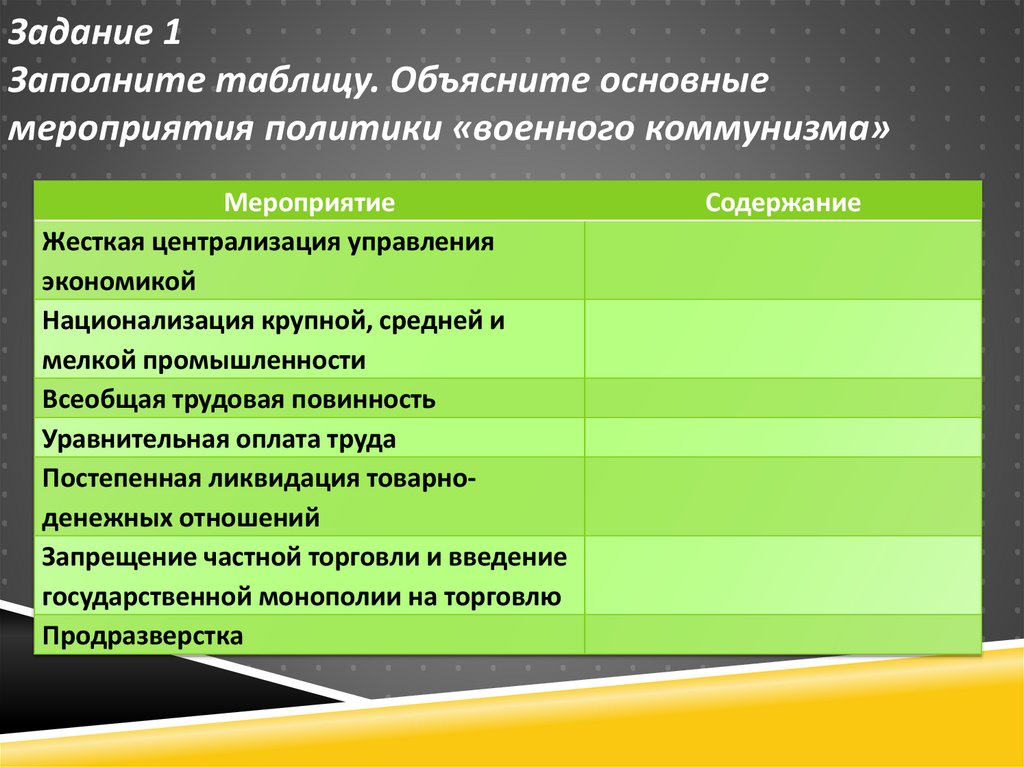 Задание 1
Заполните таблицу. Объясните основные мероприятия политики «военного коммунизма»

| Мероприятие | Содержание |
|---|---|
| Жесткая централизация управления экономикой | |
| Национализация крупной, средней и мелкой промышленности | |
| Всеобщая трудовая повинность | |
| Уравнительная оплата труда | |
| Постепенная ликвидация товарно-денежных отношений | |
| Запрещение частной торговли и введение государственной монополии на торговлю | |
| Продразверстка | |